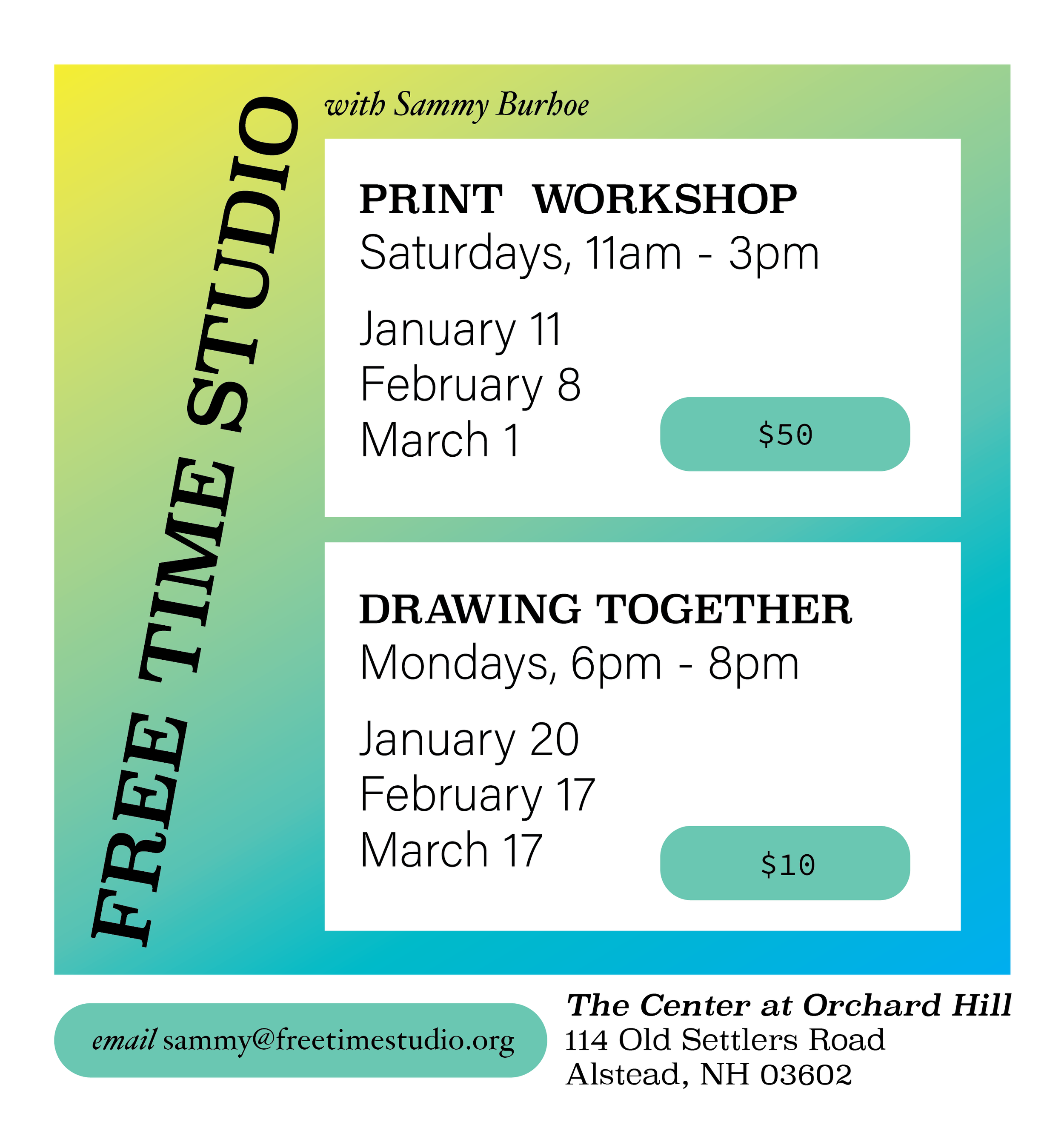 FREE TIME STUDIO

with Sammy Burhoe

PRINT WORKSHOP
Saturdays, 11am - 3pm

January 11
February 8
March 1

$50

DRAWING TOGETHER
Mondays, 6pm - 8pm

January 20
February 17
March 17

$10

email sammy@freetimestudio.org

The Center at Orchard Hill
114 Old Settlers Road
Alstead, NH 03602